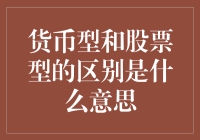 货币型和股票型的区别是什么意思